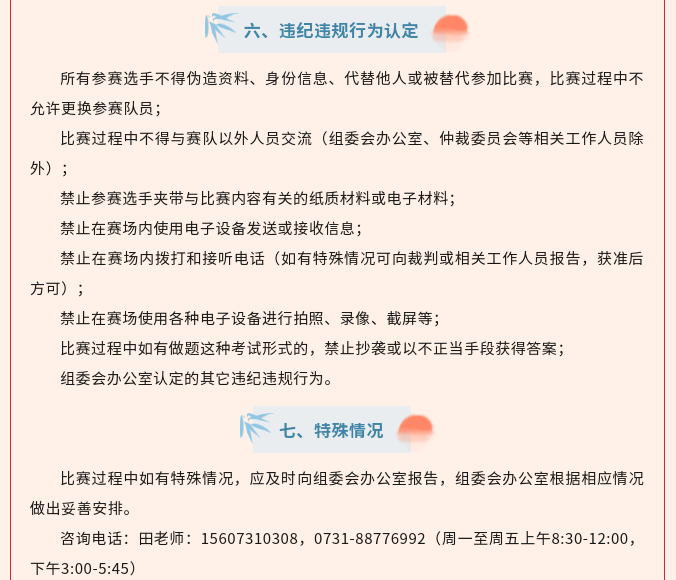 六、违纪违规行为认定

所有参赛选手不得伪造资料、身份信息、代替他人或被替代参加比赛，比赛过程中不允许更换参赛队员；

比赛过程中不得与赛队以外人员交流（组委会办公室、仲裁委员会等相关工作人员除外）；

禁止参赛选手夹带与比赛内容有关的纸质材料或电子材料；

禁止在赛场内使用电子设备发送或接收信息；

禁止在赛场内拨打和接听电话（如有特殊情况可向裁判或相关工作人员报告，获准后方可）；

禁止在赛场使用各种电子设备进行拍照、录像、截屏等；

比赛过程中如有做题这种考试形式的，禁止抄袭或以不正当手段获得答案；

组委会办公室认定的其它违纪违规行为。

七、特殊情况

比赛过程中如有特殊情况，应及时向组委会办公室报告，组委会办公室根据相应情况做出妥善安排。

咨询电话：田老师：15607310308，0731-88776992（周一至周五上午8:30-12:00，下午3:00-5:45）